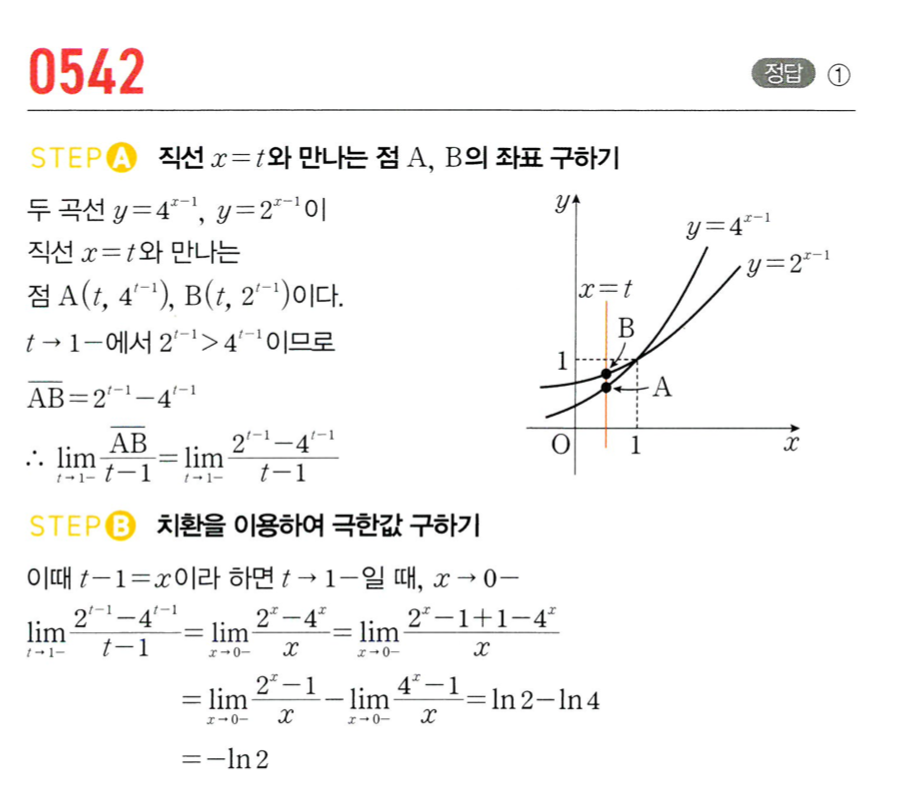 0542

정답 ①

STEP A 직선 $x=t$와 만나는 점 A, B의 좌표 구하기

두 곡선 $y=4^{x-1}$, $y=2^{x-1}$이 직선 $x=t$와 만나는 점 $A(t, 4^{t-1})$, $B(t, 2^{t-1})$이다.

$t \to 1-$에서 $2^{t-1} > 4^{t-1}$이므로

$\overline{AB}=2^{t-1}-4^{t-1}$

$\therefore \lim_{t \to 1-} \frac{\overline{AB}}{t-1} = \lim_{t \to 1-} \frac{2^{t-1}-4^{t-1}}{t-1}$

$y$ $y=4^{x-1}$ $y=2^{x-1}$ $x=t$ B 1 A O 1 $x$

STEP B 치환을 이용하여 극한값 구하기

이때 $t-1=x$이라 하면 $t \to 1-$일 때, $x \to 0-$

$\lim_{t \to 1-} \frac{2^{t-1}-4^{t-1}}{t-1} = \lim_{x \to 0-} \frac{2^x-4^x}{x} = \lim_{x \to 0-} \frac{2^x-1+1-4^x}{x}$

$= \lim_{x \to 0-} \frac{2^x-1}{x} - \lim_{x \to 0-} \frac{4^x-1}{x} = \ln 2 - \ln 4$

$= -\ln 2$